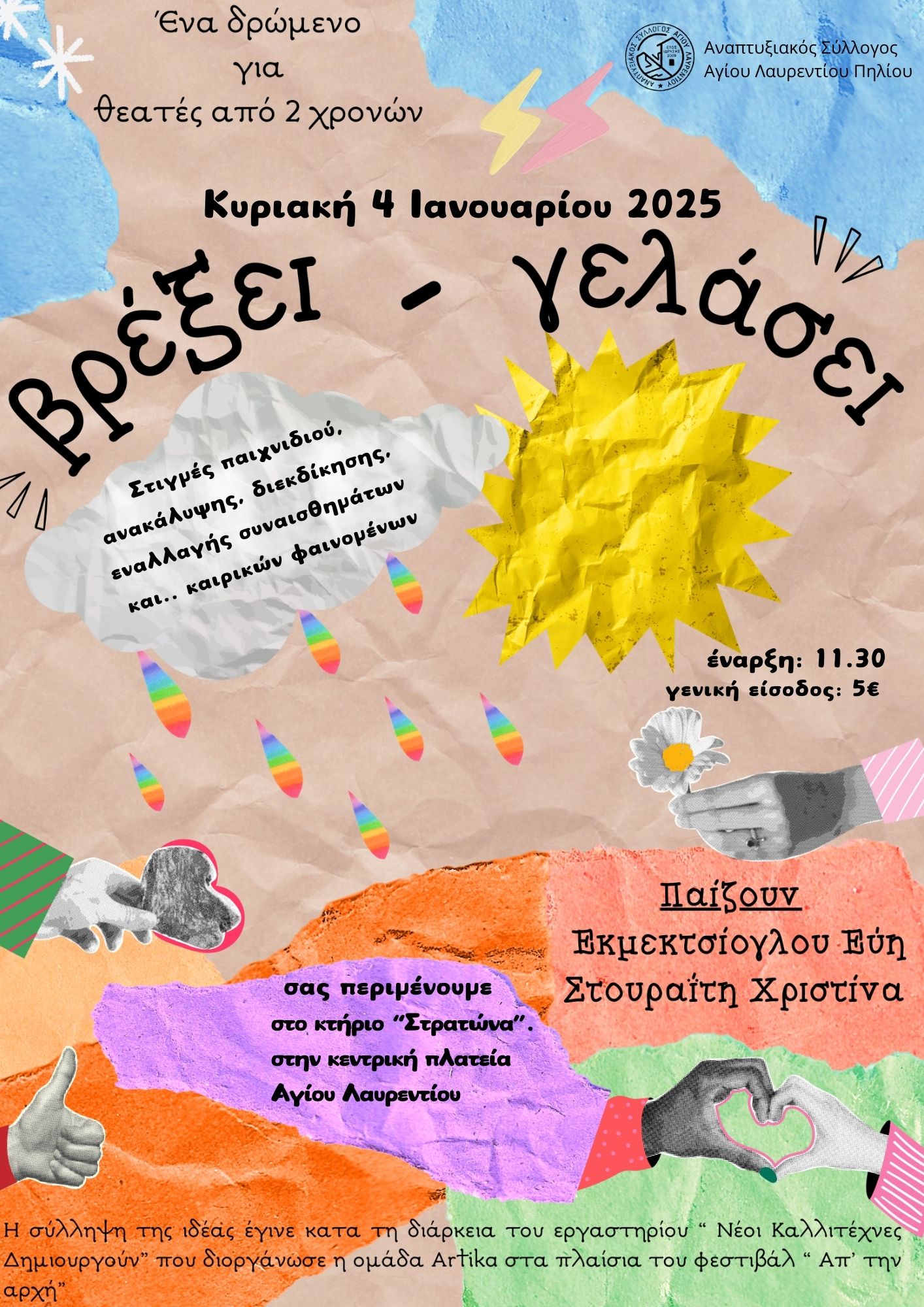 Ένα δρώμενο
για
θεατές από 2 χρονών

Αναπτυξιακός Σύλλογος
Αγίου Λαυρεντίου Πηλίου

Κυριακή 4 Ιανουαρίου 2025

βρέξει - γελάσει

Στιγμές παιχνιδιού,
ανακάλυψης, διεκδίκησης,
εναλλαγής συναισθημάτων
και.. καιρικών φαινομένων

έναρξη: 11.30
γενική είσοδος: 5€

Παίζουν
Εκμεκτσίογλου Εύη
Στουραΐτη Χριστίνα

σας περιμένουμε
στο κτήριο "Στρατώνα".
στην κεντρική πλατεία
Αγίου Λαυρεντίου

Η σύλληψη της ιδέας έγινε κατα τη διάρκεια του εργαστηρίου " Νέοι Καλλιτέχνες Δημιουργούν" που διοργάνωσε η ομάδα Artika στα πλαίσια του φεστιβάλ " Απ' την αρχή"